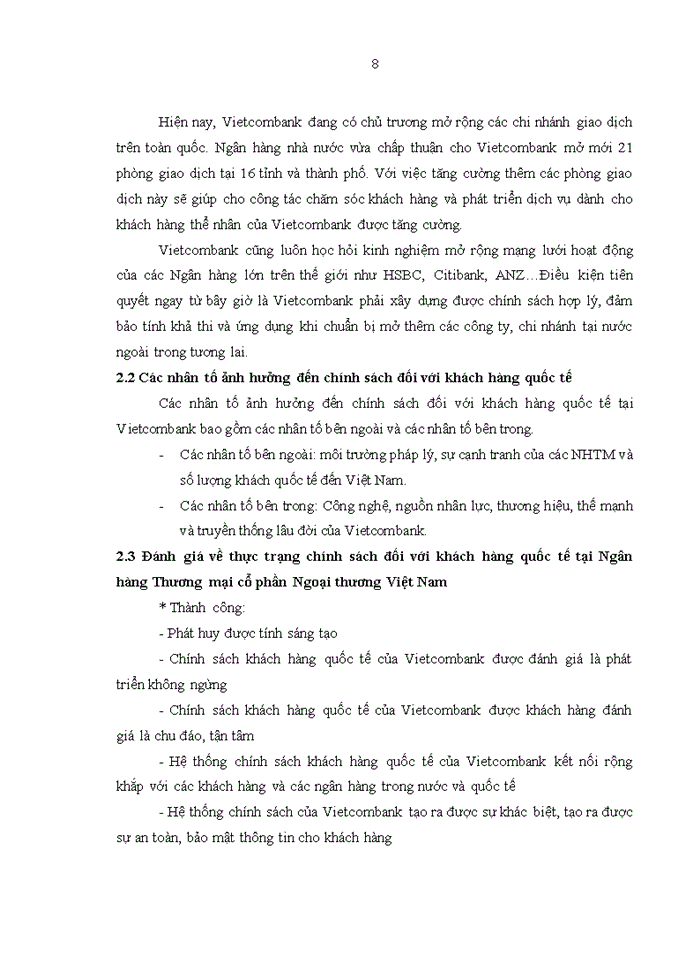 8

Hiện nay, Vietcombank đang có chủ trương mở rộng các chi nhánh giao dịch trên toàn quốc. Ngân hàng nhà nước vừa chấp thuận cho Vietcombank mở mới 21 phòng giao dịch tại 16 tỉnh và thành phố. Với việc tăng cường thêm các phòng giao dịch này sẽ giúp cho công tác chăm sóc khách hàng và phát triển dịch vụ dành cho khách hàng thể nhân của Vietcombank được tăng cường.

Vietcombank cũng luôn học hỏi kinh nghiệm mở rộng mạng lưới hoạt động của các Ngân hàng lớn trên thế giới như HSBC, Citibank, ANZ…Điều kiện tiên quyết ngay từ bây giờ là Vietcombank phải xây dựng được chính sách hợp lý, đảm bảo tính khả thi và ứng dụng khi chuẩn bị mở thêm các công ty, chi nhánh tại nước ngoài trong tương lai.

2.2 Các nhân tố ảnh hưởng đến chính sách đối với khách hàng quốc tế

Các nhân tố ảnh hưởng đến chính sách đối với khách hàng quốc tế tại Vietcombank bao gồm các nhân tố bên ngoài và các nhân tố bên trong.

- Các nhân tố bên ngoài: môi trường pháp lý, sự cạnh tranh của các NHTM và số lượng khách quốc tế đến Việt Nam.

- Các nhân tố bên trong: Công nghệ, nguồn nhân lực, thương hiệu, thế mạnh và truyền thống lâu đời của Vietcombank.

2.3 Đánh giá về thực trạng chính sách đối với khách hàng quốc tế tại Ngân hàng Thương mại cổ phần Ngoại thương Việt Nam

* Thành công:

- Phát huy được tính sáng tạo

- Chính sách khách hàng quốc tế của Vietcombank được đánh giá là phát triển không ngừng

- Chính sách khách hàng quốc tế của Vietcombank được khách hàng đánh giá là chu đáo, tận tâm

- Hệ thống chính sách khách hàng quốc tế của Vietcombank kết nối rộng khắp với các khách hàng và các ngân hàng trong nước và quốc tế

- Hệ thống chính sách của Vietcombank tạo ra được sự khác biệt, tạo ra được sự an toàn, bảo mật thông tin cho khách hàng